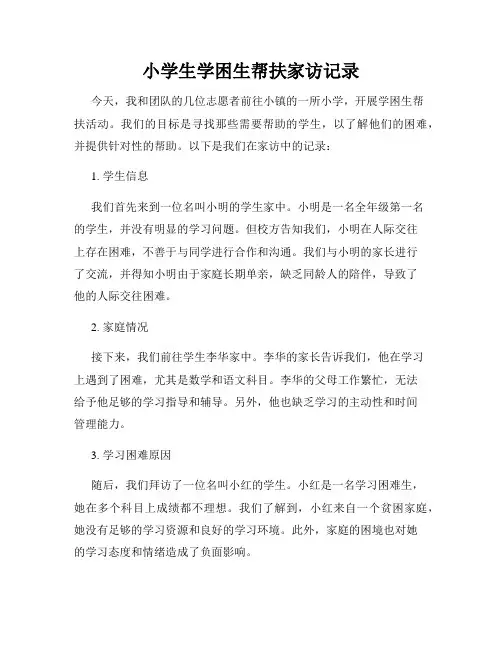 小学生学困生帮扶家访记录

今天，我和团队的几位志愿者前往小镇的一所小学，开展学困生帮扶活动。我们的目标是寻找那些需要帮助的学生，以了解他们的困难，并提供针对性的帮助。以下是我们在家访中的记录：

1. 学生信息

我们首先来到一位名叫小明的学生家中。小明是一名全年级第一名的学生，并没有明显的学习问题。但校方告知我们，小明在人际交往上存在困难，不善于与同学进行合作和沟通。我们与小明的家长进行了交流，并得知小明由于家庭长期单亲，缺乏同龄人的陪伴，导致了他的人际交往困难。

2. 家庭情况

接下来，我们前往学生李华家中。李华的家长告诉我们，他在学习上遇到了困难，尤其是数学和语文科目。李华的父母工作繁忙，无法给予他足够的学习指导和辅导。另外，他也缺乏学习的主动性和时间管理能力。

3. 学习困难原因

随后，我们拜访了一位名叫小红的学生。小红是一名学习困难生，她在多个科目上成绩都不理想。我们了解到，小红来自一个贫困家庭，她没有足够的学习资源和良好的学习环境。此外，家庭的困境也对她的学习态度和情绪造成了负面影响。